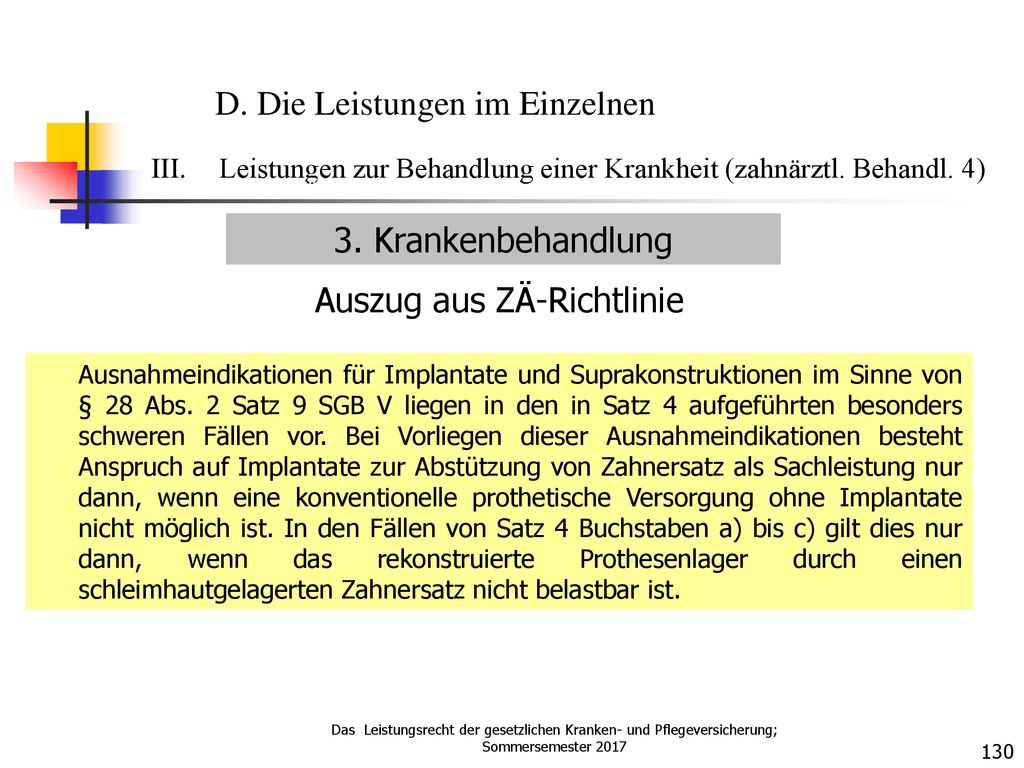 D. Die Leistungen im Einzelnen

III. Leistungen zur Behandlung einer Krankheit (zahnärztl. Behandl. 4)

3. Krankenbehandlung

Auszug aus ZÄ-Richtlinie

Ausnahmeindikationen für Implantate und Suprakonstruktionen im Sinne von § 28 Abs. 2 Satz 9 SGB V liegen in den in Satz 4 aufgeführten besonders schweren Fällen vor. Bei Vorliegen dieser Ausnahmeindikationen besteht Anspruch auf Implantate zur Abstützung von Zahnersatz als Sachleistung nur dann, wenn eine konventionelle prothetische Versorgung ohne Implantate nicht möglich ist. In den Fällen von Satz 4 Buchstaben a) bis c) gilt dies nur dann, wenn das rekonstruierte Prothesenlager durch einen schleimhautgelagerten Zahnersatz nicht belastbar ist.

Das Leistungsrecht der gesetzlichen Kranken- und Pflegeversicherung; Sommersemester 2017

130